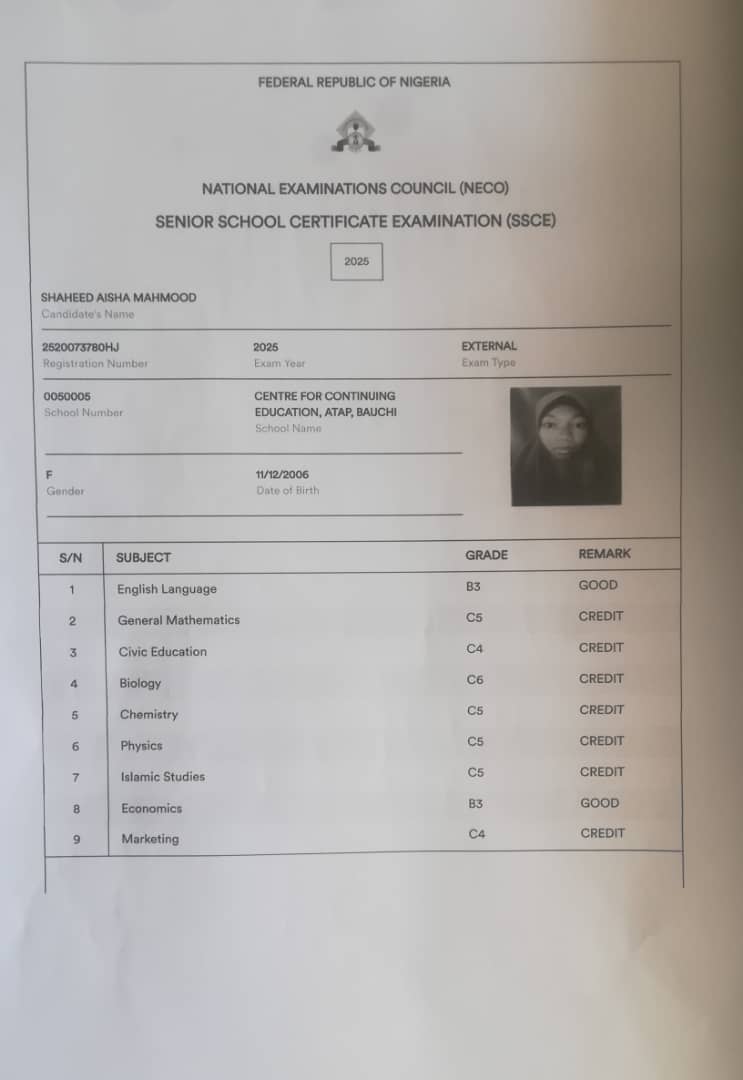 FEDERAL REPUBLIC OF NIGERIA

NATIONAL EXAMINATIONS COUNCIL (NECO)

SENIOR SCHOOL CERTIFICATE EXAMINATION (SSCE)

2025

SHAHEED AISHA MAHMOOD
Candidate's Name

2520073780HJ
Registration Number

2025
Exam Year

EXTERNAL
Exam Type

0050005
School Number

CENTRE FOR CONTINUING EDUCATION, ATAP, BAUCHI
School Name

F
Gender

11/12/2006
Date of Birth

| S/N | SUBJECT | GRADE | REMARK |
|---|---|---|---|
| 1 | English Language | B3 | GOOD |
| 2 | General Mathematics | C5 | CREDIT |
| 3 | Civic Education | C4 | CREDIT |
| 4 | Biology | C6 | CREDIT |
| 5 | Chemistry | C5 | CREDIT |
| 6 | Physics | C5 | CREDIT |
| 7 | Islamic Studies | C5 | CREDIT |
| 8 | Economics | B3 | GOOD |
| 9 | Marketing | C4 | CREDIT |